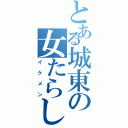 とある城東の女たらし
イケメン